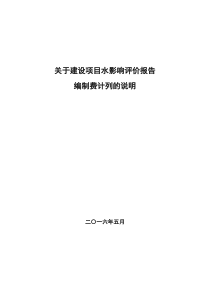 关于建设项目水影响评价报告
编制费计列的说明

二〇一六年五月